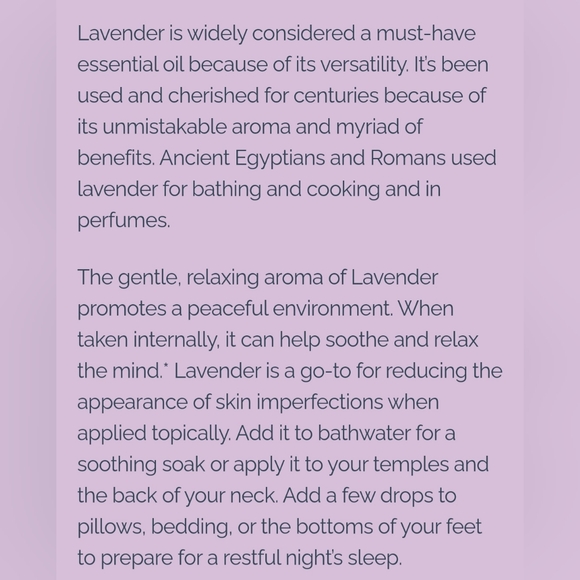 Lavender is widely considered a must-have essential oil because of its versatility. It's been used and cherished for centuries because of its unmistakable aroma and myriad of benefits. Ancient Egyptians and Romans used lavender for bathing and cooking and in perfumes.

The gentle, relaxing aroma of Lavender promotes a peaceful environment. When taken internally, it can help soothe and relax the mind.* Lavender is a go-to for reducing the appearance of skin imperfections when applied topically. Add it to bathwater for a soothing soak or apply it to your temples and the back of your neck. Add a few drops to pillows, bedding, or the bottoms of your feet to prepare for a restful night's sleep.